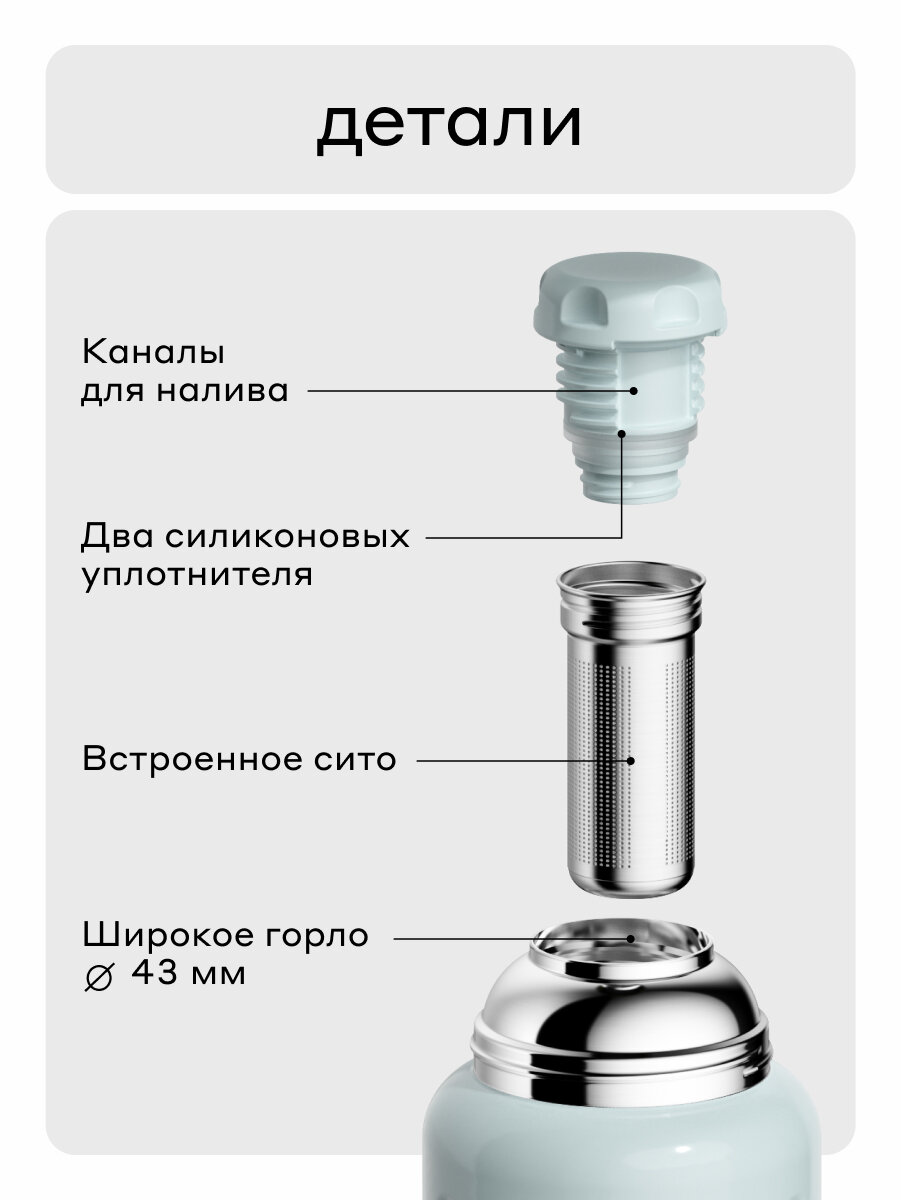 детали

Каналы
для налива

Два силиконовых
уплотнителя

Встроенное сито

Широкое горло
⌀ 43 мм